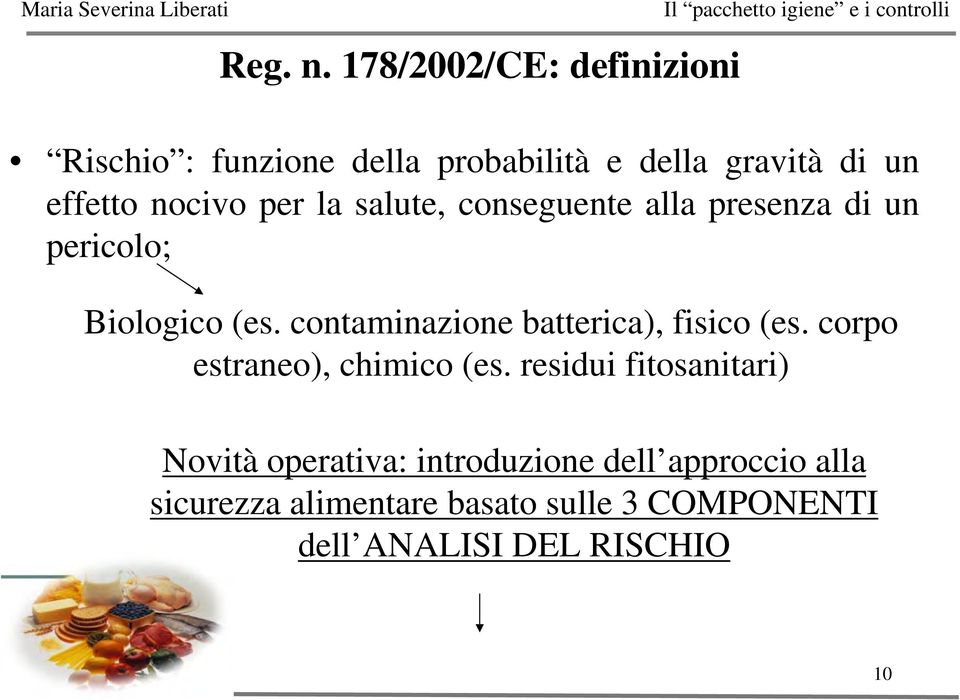 Maria Severina Liberati

Il “pacchetto igiene” e i controlli

Reg. n. 178/2002/CE: definizioni

• “Rischio”: funzione della probabilità e della gravità di un effetto nocivo per la salute, conseguente alla presenza di un pericolo;

Biologico (es. contaminazione batterica), fisico (es. corpo estraneo), chimico (es. residui fitosanitari)

Novità operativa: introduzione dell’approccio alla sicurezza alimentare basato sulle 3 COMPONENTI dell’ANALISI DEL RISCHIO

10